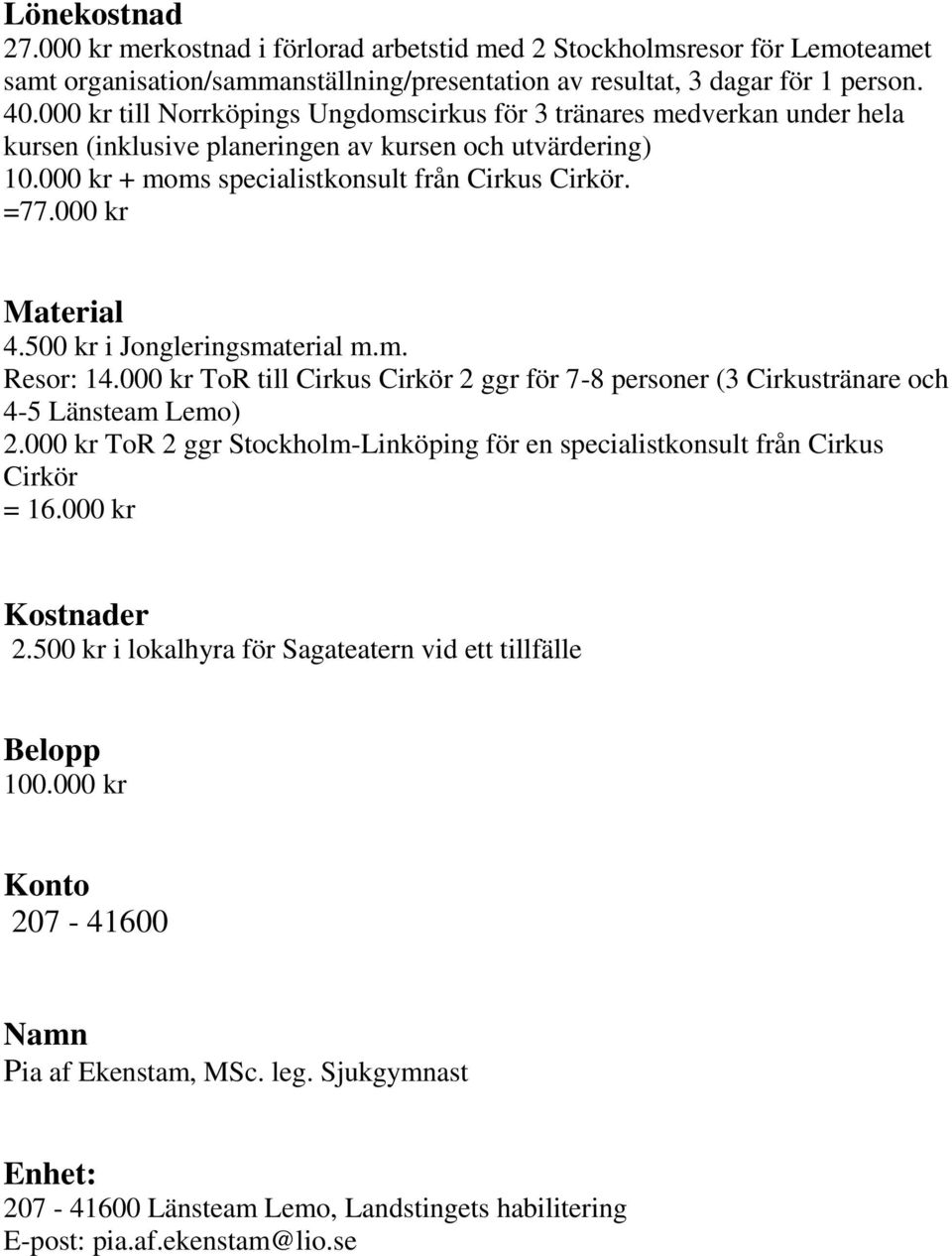 Lönekostnad
27.000 kr merkostnad i förlorad arbetstid med 2 Stockholmsresor för Lemoteamet samt organisation/sammanställning/presentation av resultat, 3 dagar för 1 person.
40.000 kr till Norrköpings Ungdomscirkus för 3 tränares medverkan under hela kursen (inklusive planeringen av kursen och utvärdering)
10.000 kr + moms specialistkonsult från Cirkus Cirkör.
=77.000 kr

Material
4.500 kr i Jongleringsmaterial m.m.
Resor: 14.000 kr ToR till Cirkus Cirkör 2 ggr för 7-8 personer (3 Cirkustränare och 4-5 Länsteam Lemo)
2.000 kr ToR 2 ggr Stockholm-Linköping för en specialistkonsult från Cirkus Cirkör
= 16.000 kr

Kostnader
2.500 kr i lokalhyra för Sagateatern vid ett tillfälle

Belopp
100.000 kr

Konto
207 - 41600

Namn
Pia af Ekenstam, MSc. leg. Sjukgymnast

Enhet:
207 - 41600 Länsteam Lemo, Landstingets habilitering
E-post: pia.af.ekenstam@lio.se